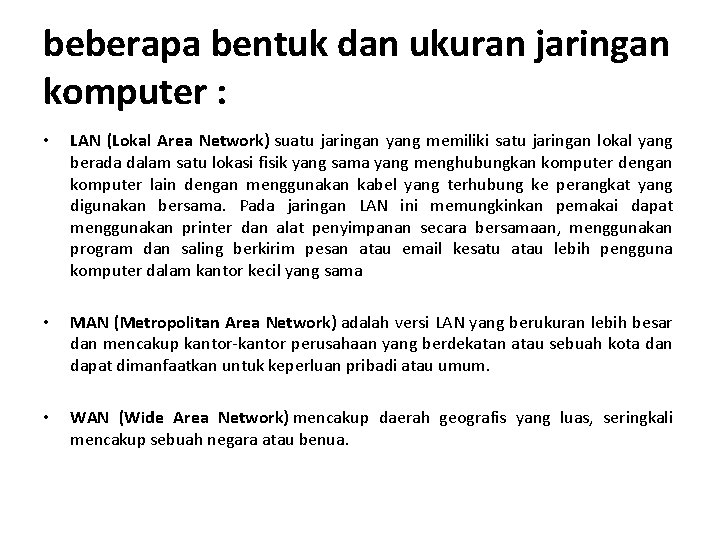 beberapa bentuk dan ukuran jaringan komputer :

• LAN (Lokal Area Network) suatu jaringan yang memiliki satu jaringan lokal yang berada dalam satu lokasi fisik yang sama yang menghubungkan komputer dengan komputer lain dengan menggunakan kabel yang terhubung ke perangkat yang digunakan bersama. Pada jaringan LAN ini memungkinkan pemakai dapat menggunakan printer dan alat penyimpanan secara bersamaan, menggunakan program dan saling berkirim pesan atau email kesatu atau lebih pengguna komputer dalam kantor kecil yang sama

• MAN (Metropolitan Area Network) adalah versi LAN yang berukuran lebih besar dan mencakup kantor-kantor perusahaan yang berdekatan atau sebuah kota dan dapat dimanfaatkan untuk keperluan pribadi atau umum.

• WAN (Wide Area Network) mencakup daerah geografis yang luas, seringkali mencakup sebuah negara atau benua.